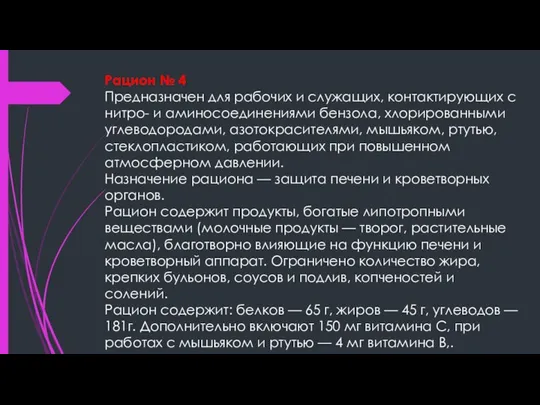 Рацион № 4
Предназначен для рабочих и служащих, контактирующих с нитро- и аминосоединениями бензола, хлорированными углеводородами, азотокрасителями, мышьяком, ртутью, стеклопластиком, работающих при повышенном атмосферном давлении.
Назначение рациона — защита печени и кроветворных органов.
Рацион содержит продукты, богатые липотропными веществами (молочные продукты — творог, растительные масла), благотворно влияющие на функцию печени и кроветворный аппарат. Ограничено количество жира, крепких бульонов, соусов и подлив, копченостей и солений.
Рацион содержит: белков — 65 г, жиров — 45 г, углеводов — 181г. Дополнительно включают 150 мг витамина С, при работах с мышьяком и ртутью — 4 мг витамина В,.